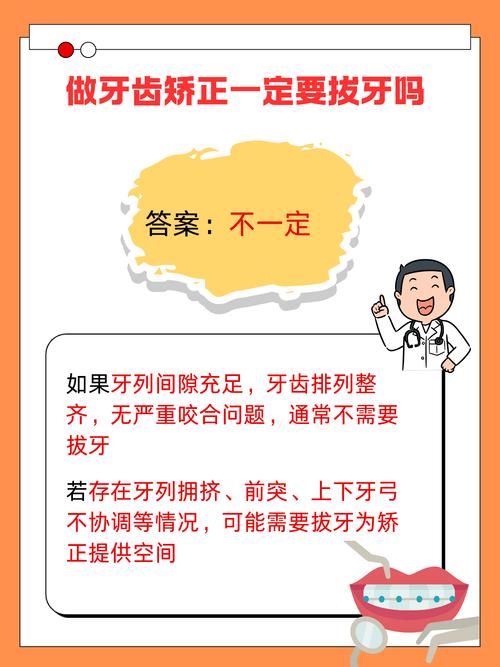 做牙齿矫正一定要拔牙吗

答案：不一定

如果牙列间隙充足，牙齿排列整齐，无严重咬合问题，通常不需要拔牙

若存在牙列拥挤、前突、上下牙弓不协调等情况，可能需要拔牙为矫正提供空间